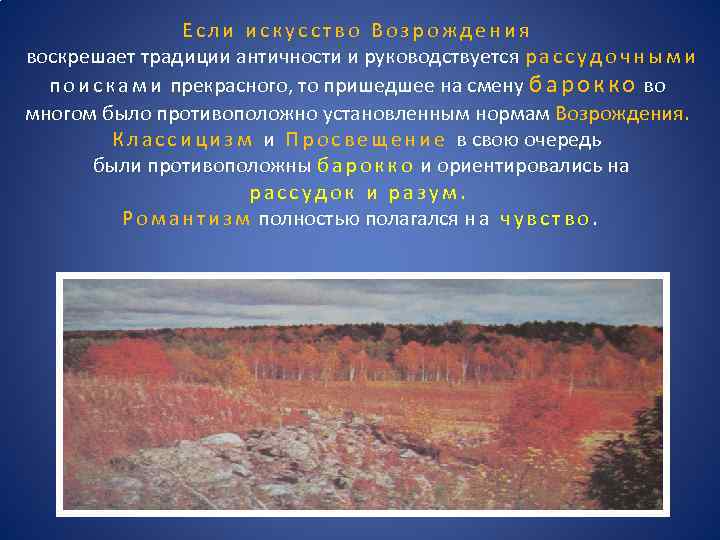 Если искусство Возрождения воскрешает традиции античности и руководствуется рассудочными поисками прекрасного, то пришедшее на смену барокко во многом было противоположно установленным нормам Возрождения. Классицизм и Просвещение в свою очередь были противоположны барокко и ориентировались на рассудок и разум. Романтизм полностью полагался на чувство.